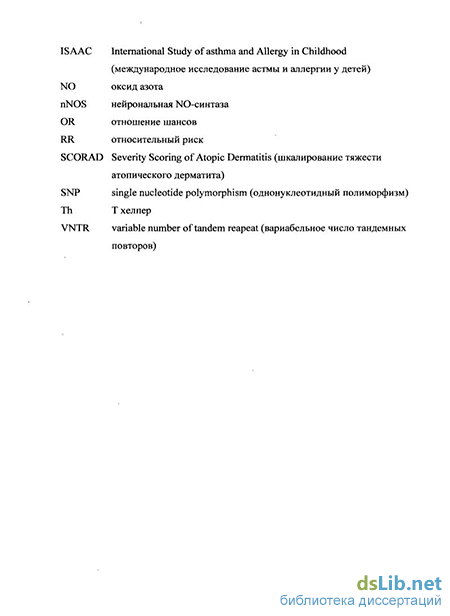 ISAAC International Study of asthma and Allergy in Childhood (международное исследование астмы и аллергии у детей)

NO оксид азота

nNOS нейрональная NO-синтаза

OR отношение шансов

RR относительный риск

SCORAD Severity Scoring of Atopic Dermatitis (шкалирование тяжести атопического дерматита)

SNP single nucleotide polymorphism (однонуклеотидный полиморфизм)

Th Т хелпер

VNTR variable number of tandem reapeat (вариабельное число тандемных повторов)

dsLib.net
библиотека диссертаций